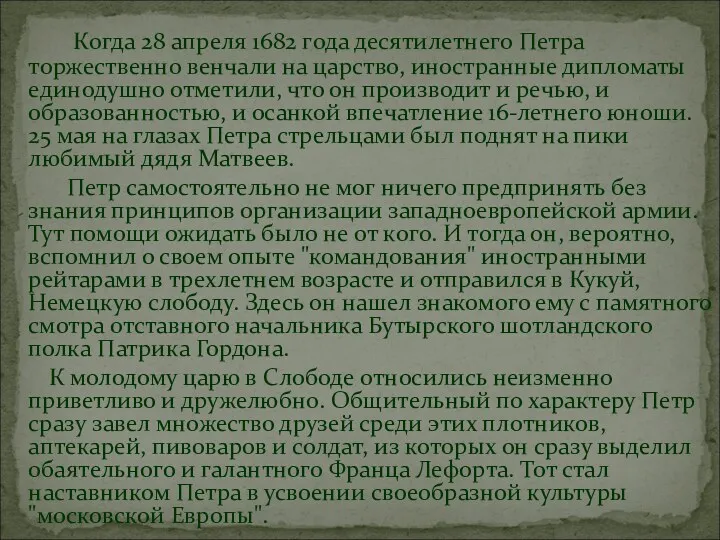 Когда 28 апреля 1682 года десятилетнего Петра торжественно венчали на царство, иностранные дипломаты единодушно отметили, что он производит и речью, и образованностью, и осанкой впечатление 16-летнего юноши. 25 мая на глазах Петра стрельцами был поднят на пики любимый дядя Матвеев.

Петр самостоятельно не мог ничего предпринять без знания принципов организации западноевропейской армии. Тут помощи ожидать было не от кого. И тогда он, вероятно, вспомнил о своем опыте "командования" иностранными рейтарами в трехлетнем возрасте и отправился в Кукуй, Немецкую слободу. Здесь он нашел знакомого ему с памятного смотра отставного начальника Бутырского шотландского полка Патрика Гордона.

К молодому царю в Слободе относились неизменно приветливо и дружелюбно. Общительный по характеру Петр сразу завел множество друзей среди этих плотников, аптекарей, пивоваров и солдат, из которых он сразу выделил обаятельного и галантного Франца Лефорта. Тот стал наставником Петра в усвоении своеобразной культуры "московской Европы".